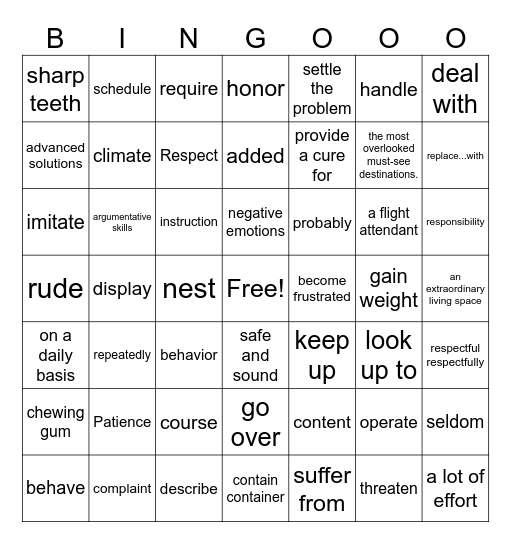 | B | I | N | G | O | O | O |
|---|---|---|---|---|---|---|
| sharp teeth | schedule | require | honor | settle the problem | handle | deal with |
| advanced solutions | climate | Respect | added | provide a cure for | the most overlooked must-see destinations. | replace...with |
| imitate | argumentative skills | instruction | negative emotions | probably | a flight attendant | responsibility |
| rude | display | nest | Free! | become frustrated | gain weight | an extraordinary living space |
| on a daily basis | repeatedly | behavior | safe and sound | keep up | look up to | respectful respectfully |
| chewing gum | Patience | course | go over | content | operate | seldom |
| behave | complaint | describe | contain container | suffer from | threaten | a lot of effort |